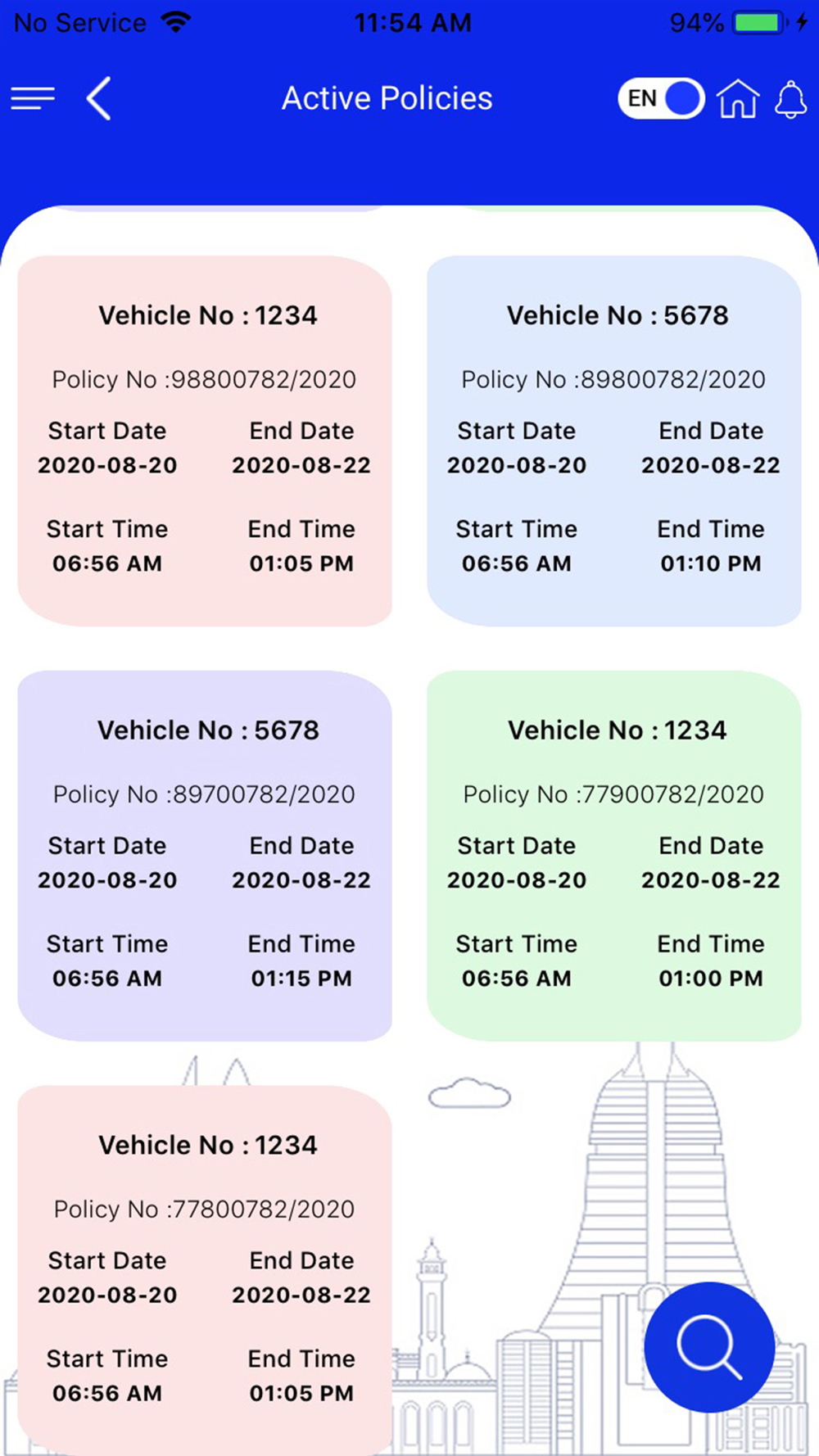 No Service 11:54 AM 94%

Active Policies EN

Vehicle No : 1234
Policy No :98800782/2020
Start Date 2020-08-20
End Date 2020-08-22
Start Time 06:56 AM
End Time 01:05 PM

Vehicle No : 5678
Policy No :89800782/2020
Start Date 2020-08-20
End Date 2020-08-22
Start Time 06:56 AM
End Time 01:10 PM

Vehicle No : 5678
Policy No :89700782/2020
Start Date 2020-08-20
End Date 2020-08-22
Start Time 06:56 AM
End Time 01:15 PM

Vehicle No : 1234
Policy No :77900782/2020
Start Date 2020-08-20
End Date 2020-08-22
Start Time 06:56 AM
End Time 01:00 PM

Vehicle No : 1234
Policy No :77800782/2020
Start Date 2020-08-20
End Date 2020-08-22
Start Time 06:56 AM
End Time 01:05 PM